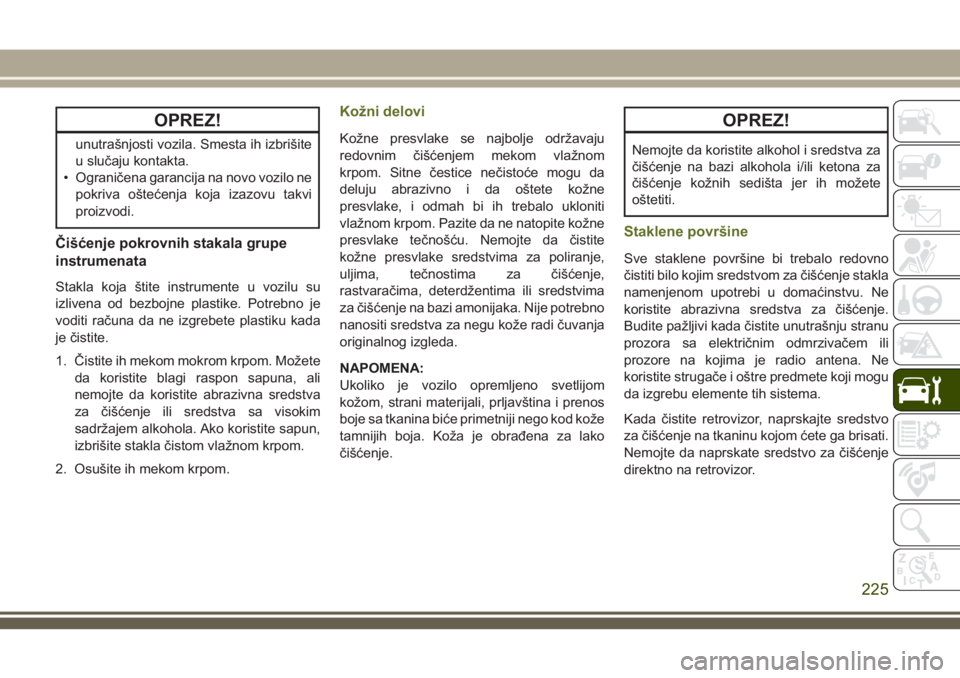 OPREZ!

unutrašnjosti vozila. Smesta ih izbrišite u slučaju kontakta.
• Ograničena garancija na novo vozilo ne pokriva oštećenja koja izazovu takvi proizvodi.

Čišćenje pokrovnih stakala grupe instrumenata

Stakla koja štite instrumente u vozilu su izlivena od bezbojne plastike. Potrebno je voditi računa da ne izgrebete plastiku kada je čistite.

1. Čistite ih mekom mokrom krpom. Možete da koristite blagi raspon sapuna, ali nemojte da koristite abrazivna sredstva za čišćenje ili sredstva sa visokim sadržajem alkohola. Ako koristite sapun, izbrišite stakla čistom vlažnom krpom.

2. Osušite ih mekom krpom.

Kožni delovi

Kožne presvlake se najbolje održavaju redovnim čišćenjem mekom vlažnom krpom. Sitne čestice nečistoće mogu da deluju abrazivno i da oštete kožne presvlake, i odmah bi ih trebalo ukloniti vlažnom krpom. Pazite da ne natopite kožne presvlake tečnošću. Nemojte da čistite kožne presvlake sredstvima za poliranje, uljima, tečnostima za čišćenje, rastvaračima, deterdžentima ili sredstvima za čišćenje na bazi amonijaka. Nije potrebno nanositi sredstva za negu kože radi čuvanja originalnog izgleda.

NAPOMENA:
Ukoliko je vozilo opremljeno svetlijom kožom, strani materijali, prljavština i prenos boje sa tkanina biće primetniji nego kod kože tamnijih boja. Koža je obrađena za lako čišćenje.

OPREZ!

Nemojte da koristite alkohol i sredstva za čišćenje na bazi alkohola i/ili ketona za čišćenje kožnih sedišta jer ih možete oštetiti.

Staklene površine

Sve staklene površine bi trebalo redovno čistiti bilo kojim sredstvom za čišćenje stakla namenjenom upotrebi u domaćinstvu. Ne koristite abrazivna sredstva za čišćenje. Budite pažljivi kada čistite unutrašnju stranu prozora sa električnim odmrzivačem ili prozore na kojima je radio antena. Ne koristite strugače i oštre predmete koji mogu da izgrebu elemente tih sistema.

Kada čistite retrovizor, naprskajte sredstvo za čišćenje na tkaninu kojom ćete ga brisati. Nemojte da naprskate sredstvo za čišćenje direktno na retrovizor.

225

carmanualsonline.info